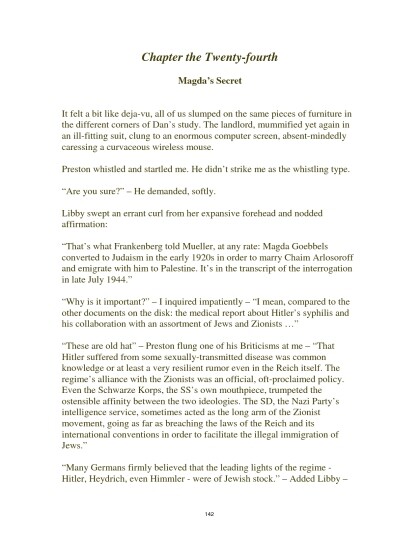 Chapter the Twenty-fourth

Magda's Secret

It felt a bit like deja-vu, all of us slumped on the same pieces of furniture in the different corners of Dan's study. The landlord, mummified yet again in an ill-fitting suit, clung to an enormous computer screen, absent-mindedly caressing a curvaceous wireless mouse.

Preston whistled and startled me. He didn't strike me as the whistling type.

"Are you sure?" – He demanded, softly.

Libby swept an errant curl from her expansive forehead and nodded affirmation:

"That's what Frankenberg told Mueller, at any rate: Magda Goebbels converted to Judaism in the early 1920s in order to marry Chaim Arlosoroff and emigrate with him to Palestine. It's in the transcript of the interrogation in late July 1944."

"Why is it important?" – I inquired impatiently – "I mean, compared to the other documents on the disk: the medical report about Hitler's syphilis and his collaboration with an assortment of Jews and Zionists …"

"These are old hat" – Preston flung one of his Briticisms at me – "That Hitler suffered from some sexually-transmitted disease was common knowledge or at least a very resilient rumor even in the Reich itself. The regime's alliance with the Zionists was an official, oft-proclaimed policy. Even the Schwarze Korps, the SS's own mouthpiece, trumpeted the ostensible affinity between the two ideologies. The SD, the Nazi Party's intelligence service, sometimes acted as the long arm of the Zionist movement, going as far as breaching the laws of the Reich and its international conventions in order to facilitate the illegal immigration of Jews."

"Many Germans firmly believed that the leading lights of the regime - Hitler, Heydrich, even Himmler - were of Jewish stock." – Added Libby –

142